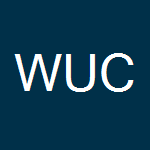 WUC